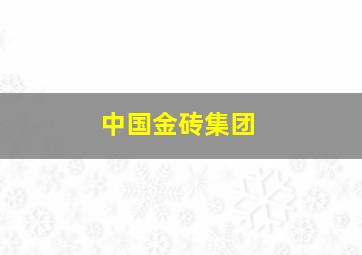 中国金砖集团